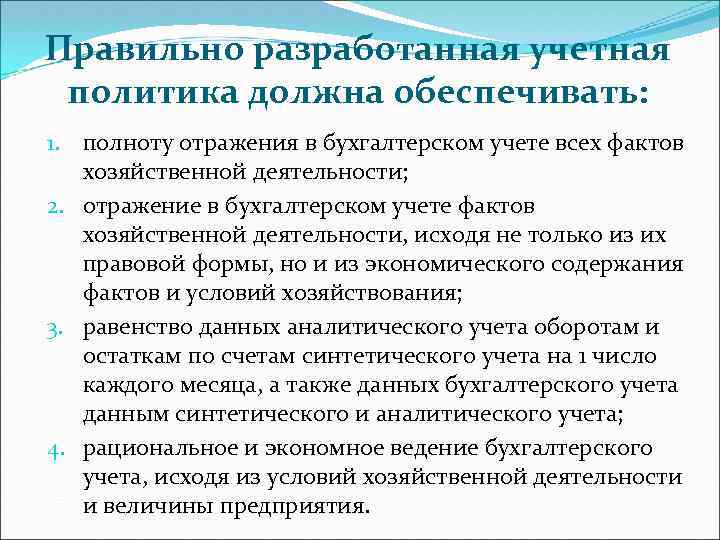 Правильно разработанная учетная политика должна обеспечивать:

1. полноту отражения в бухгалтерском учете всех фактов хозяйственной деятельности;
2. отражение в бухгалтерском учете фактов хозяйственной деятельности, исходя не только из их правовой формы, но и из экономического содержания фактов и условий хозяйствования;
3. равенство данных аналитического учета оборотам и остаткам по счетам синтетического учета на 1 число каждого месяца, а также данных бухгалтерского учета данным синтетического и аналитического учета;
4. рациональное и экономное ведение бухгалтерского учета, исходя из условий хозяйственной деятельности и величины предприятия.